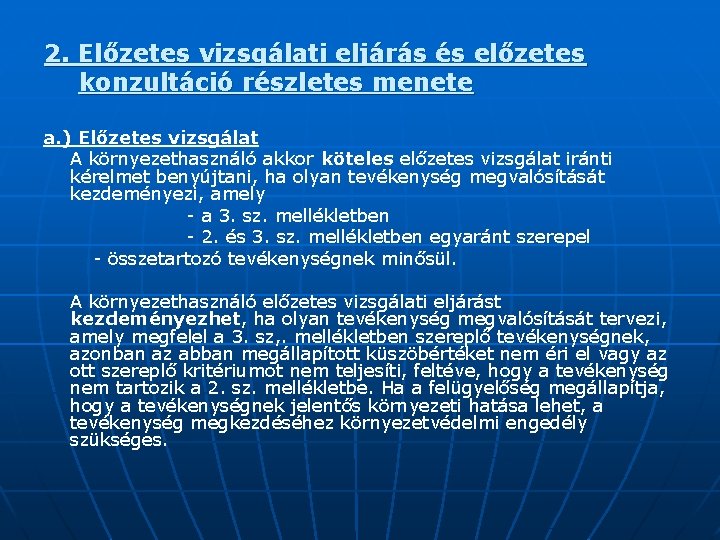 2. Előzetes vizsgálati eljárás és előzetes konzultáció részletes menete

a.) Előzetes vizsgálat

A környezethasználó akkor köteles előzetes vizsgálat iránti kérelmet benyújtani, ha olyan tevékenység megvalósítását kezdeményezi, amely

- a 3. sz. mellékletben

- 2. és 3. sz. mellékletben egyaránt szerepel

- összetartozó tevékenységnek minősül.

A környezethasználó előzetes vizsgálati eljárást kezdeményezhet, ha olyan tevékenység megvalósítását tervezi, amely megfelel a 3. sz,. mellékletben szereplő tevékenységnek, azonban az abban megállapított küszöbértéket nem éri el vagy az ott szereplő kritériumot nem teljesíti, feltéve, hogy a tevékenység nem tartozik a 2. sz. mellékletbe. Ha a felügyelőség megállapítja, hogy a tevékenységnek jelentős környezeti hatása lehet, a tevékenység megkezdéséhez környezetvédelmi engedély szükséges.